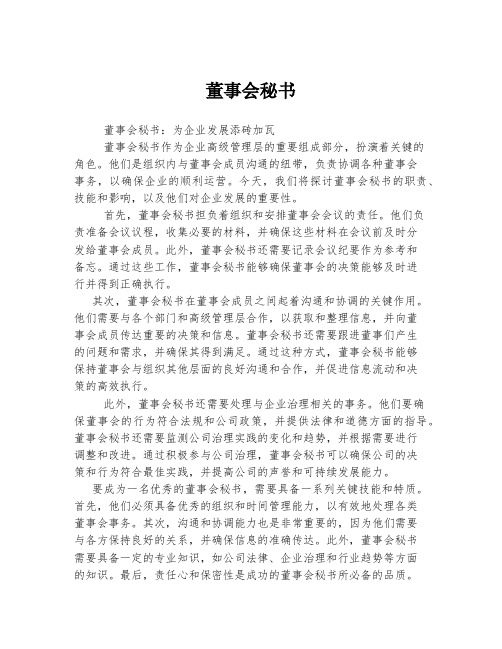 董事会秘书

董事会秘书：为企业发展添砖加瓦

董事会秘书作为企业高级管理层的重要组成部分，扮演着关键的角色。他们是组织内与董事会成员沟通的纽带，负责协调各种董事会事务，以确保企业的顺利运营。今天，我们将探讨董事会秘书的职责、技能和影响，以及他们对企业发展的重要性。

首先，董事会秘书担负着组织和安排董事会会议的责任。他们负责准备会议议程，收集必要的材料，并确保这些材料在会议前及时分发给董事会成员。此外，董事会秘书还需要记录会议纪要作为参考和备忘。通过这些工作，董事会秘书能够确保董事会的决策能够及时进行并得到正确执行。

其次，董事会秘书在董事会成员之间起着沟通和协调的关键作用。他们需要与各个部门和高级管理层合作，以获取和整理信息，并向董事会成员传达重要的决策和信息。董事会秘书还需要跟进董事们产生的问题和需求，并确保其得到满足。通过这种方式，董事会秘书能够保持董事会与组织其他层面的良好沟通和合作，并促进信息流动和决策的高效执行。

此外，董事会秘书还需要处理与企业治理相关的事务。他们要确保董事会的行为符合法规和公司政策，并提供法律和道德方面的指导。董事会秘书还需要监测公司治理实践的变化和趋势，并根据需要进行调整和改进。通过积极参与公司治理，董事会秘书可以确保公司的决策和行为符合最佳实践，并提高公司的声誉和可持续发展能力。

要成为一名优秀的董事会秘书，需要具备一系列关键技能和特质。首先，他们必须具备优秀的组织和时间管理能力，以有效地处理各类董事会事务。其次，沟通和协调能力也是非常重要的，因为他们需要与各方保持良好的关系，并确保信息的准确传达。此外，董事会秘书需要具备一定的专业知识，如公司法律、企业治理和行业趋势等方面的知识。最后，责任心和保密性是成功的董事会秘书所必备的品质。